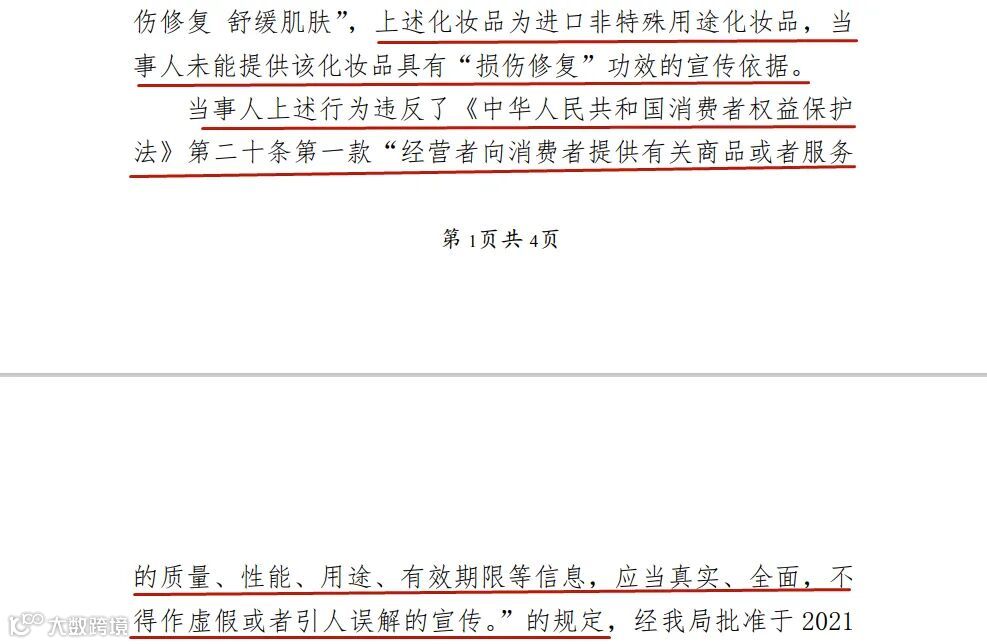 伤修复 舒缓肌肤”，上述化妆品为进口非特殊用途化妆品，当事人未能提供该化妆品具有“损伤修复”功效的宣传依据。

当事人上述行为违反了《中华人民共和国消费者权益保护法》第二十条第一款“经营者向消费者提供有关商品或者服务

第1页共4页

的质量、性能、用途、有效期限等信息，应当真实、全面，不得作虚假或者引人误解的宣传。”的规定，经我局批准于2021

大数跨境